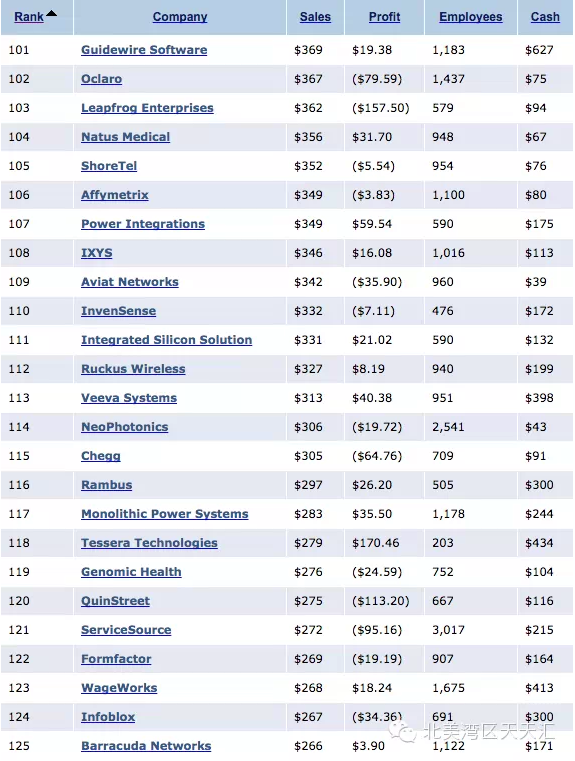 | Rank | Company | Sales | Profit | Employees | Cash |
|---|---|---|---|---|---|
| 101 | Guidewire Software | $369 | $19.38 | 1,183 | $627 |
| 102 | Oclaro | $367 | ($79.59) | 1,437 | $75 |
| 103 | Leapfrog Enterprises | $362 | ($157.50) | 579 | $94 |
| 104 | Natus Medical | $356 | $31.70 | 948 | $67 |
| 105 | ShoreTel | $352 | ($5.54) | 954 | $76 |
| 106 | Affymetrix | $349 | ($3.83) | 1,100 | $80 |
| 107 | Power Integrations | $349 | $59.54 | 590 | $175 |
| 108 | IXYS | $346 | $16.08 | 1,016 | $113 |
| 109 | Aviat Networks | $342 | ($35.90) | 960 | $39 |
| 110 | InvenSense | $332 | ($7.11) | 476 | $172 |
| 111 | Integrated Silicon Solution | $331 | $21.02 | 590 | $132 |
| 112 | Ruckus Wireless | $327 | $8.19 | 940 | $199 |
| 113 | Veeva Systems | $313 | $40.38 | 951 | $398 |
| 114 | NeoPhotonics | $306 | ($19.72) | 2,541 | $43 |
| 115 | Chegg | $305 | ($64.76) | 709 | $91 |
| 116 | Rambus | $297 | $26.20 | 505 | $300 |
| 117 | Monolithic Power Systems | $283 | $35.50 | 1,178 | $244 |
| 118 | Tessera Technologies | $279 | $170.46 | 203 | $434 |
| 119 | Genomic Health | $276 | ($24.59) | 752 | $104 |
| 120 | QuinStreet | $275 | ($113.20) | 667 | $116 |
| 121 | ServiceSource | $272 | ($95.16) | 3,017 | $215 |
| 122 | Formfactor | $269 | ($19.19) | 907 | $164 |
| 123 | WageWorks | $268 | $18.24 | 1,675 | $413 |
| 124 | Infoblox | $267 | ($34.36) | 691 | $300 |
| 125 | Barracuda Networks | $266 | $3.90 | 1,122 | $171 |

北美湾区天天汇